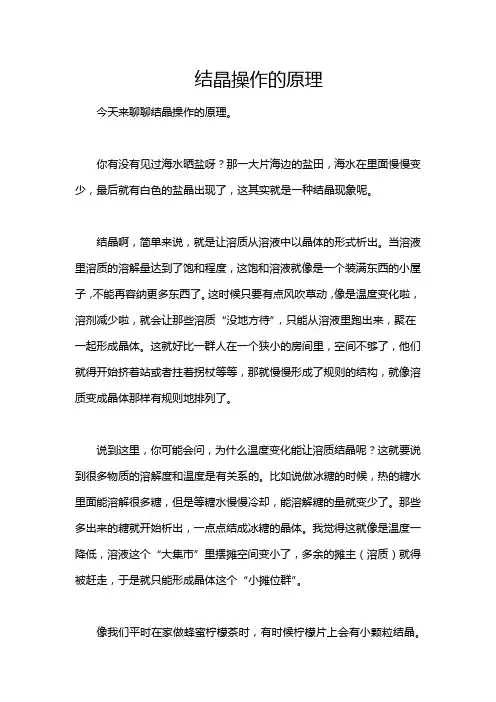 结晶操作的原理

今天来聊聊结晶操作的原理。

你有没有见过海水晒盐呀？那一大片海边的盐田，海水在里面慢慢变少，最后就有白色的盐晶出现了，这其实就是一种结晶现象呢。

结晶啊，简单来说，就是让溶质从溶液中以晶体的形式析出。当溶液里溶质的溶解量达到了饱和程度，这饱和溶液就像是一个装满东西的小屋子，不能再容纳更多东西了。这时候只要有点风吹草动，像是温度变化啦，溶剂减少啦，就会让那些溶质“没地方待”，只能从溶液里跑出来，聚在一起形成晶体。这就好比一群人在一个狭小的房间里，空间不够了，他们就得开始挤着站或者拄着拐杖等等，那就慢慢形成了规则的结构，就像溶质变成晶体那样有规则地排列了。

说到这里，你可能会问，为什么温度变化能让溶质结晶呢？这就要说到很多物质的溶解度和温度是有关系的。比如说做冰糖的时候，热的糖水里面能溶解很多糖，但是等糖水慢慢冷却，能溶解糖的量就变少了。那些多出来的糖就开始析出，一点点结成冰糖的晶体。我觉得这就像是温度一降低，溶液这个“大集市”里摆摊空间变小了，多余的摊主（溶质）就得被赶走，于是就只能形成晶体这个“小摊位群”。

像我们平时在家做蜂蜜柠檬茶时，有时候柠檬片上会有小颗粒结晶。